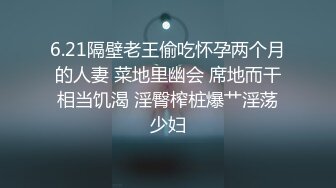 6.21隔壁老王偷吃怀孕两个月的人妻 菜地里幽会 席地而干 相当饥渴 淫臀榨桩爆艹淫荡少妇